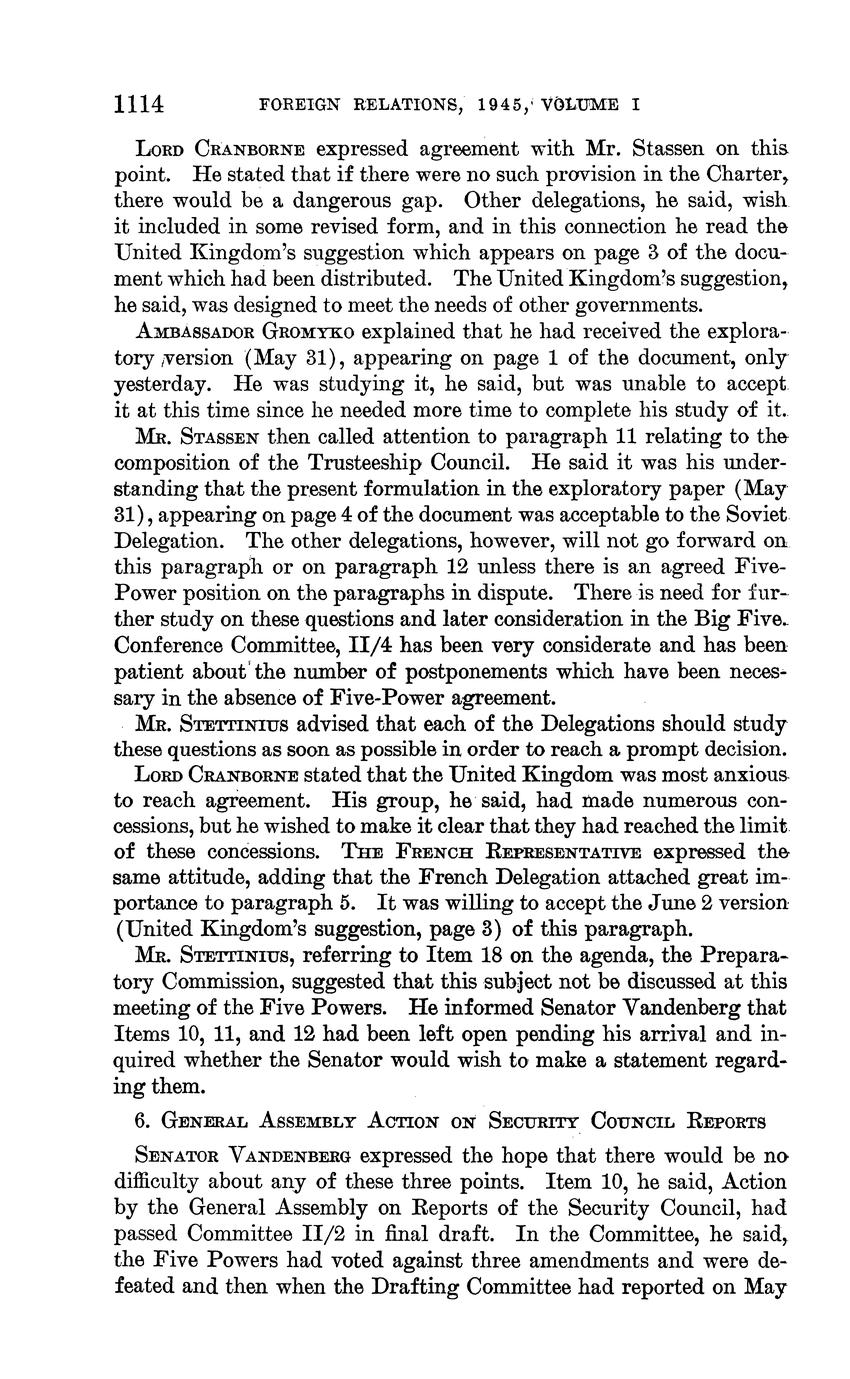 1114 FOREIGN RELATIONS, 1945, VOLUME I

Lord Cranborne expressed agreement with Mr. Stassen on this point. He stated that if there were no such provision in the Charter, there would be a dangerous gap. Other delegations, he said, wish it included in some revised form, and in this connection he read the United Kingdom's suggestion which appears on page 3 of the document which had been distributed. The United Kingdom's suggestion, he said, was designed to meet the needs of other governments.

Ambassador Gromyko explained that he had received the exploratory version (May 31), appearing on page 1 of the document, only yesterday. He was studying it, he said, but was unable to accept it at this time since he needed more time to complete his study of it.

Mr. Stassen then called attention to paragraph 11 relating to the composition of the Trusteeship Council. He said it was his understanding that the present formulation in the exploratory paper (May 31), appearing on page 4 of the document was acceptable to the Soviet Delegation. The other delegations, however, will not go forward on this paragraph or on paragraph 12 unless there is an agreed Five-Power position on the paragraphs in dispute. There is need for further study on these questions and later consideration in the Big Five. Conference Committee, II/4 has been very considerate and has been patient about the number of postponements which have been necessary in the absence of Five-Power agreement.

Mr. Stettinius advised that each of the Delegations should study these questions as soon as possible in order to reach a prompt decision.

Lord Cranborne stated that the United Kingdom was most anxious to reach agreement. His group, he said, had made numerous concessions, but he wished to make it clear that they had reached the limit of these concessions. The French Representative expressed the same attitude, adding that the French Delegation attached great importance to paragraph 5. It was willing to accept the June 2 version (United Kingdom's suggestion, page 3) of this paragraph.

Mr. Stettinius, referring to Item 18 on the agenda, the Preparatory Commission, suggested that this subject not be discussed at this meeting of the Five Powers. He informed Senator Vandenberg that Items 10, 11, and 12 had been left open pending his arrival and inquired whether the Senator would wish to make a statement regarding them.

6. General Assembly Action on Security Council Reports

Senator Vandenberg expressed the hope that there would be no difficulty about any of these three points. Item 10, he said, Action by the General Assembly on Reports of the Security Council, had passed Committee II/2 in final draft. In the Committee, he said, the Five Powers had voted against three amendments and were defeated and then when the Drafting Committee had reported on May